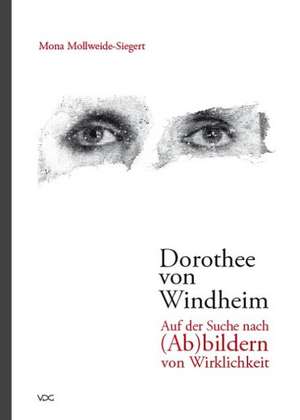 Mona Mollweide-Siegert

Dorothee von Windheim

Auf der Suche nach (Ab)bildern von Wirklichkeit

VDG